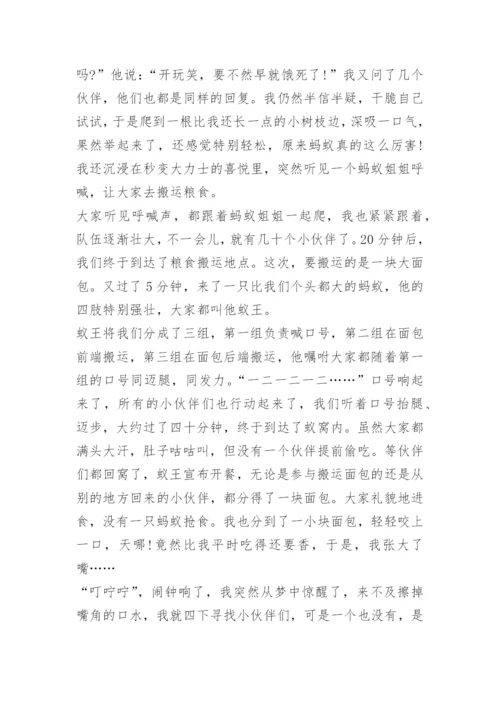 吗?”他说:“开玩笑，要不然早就饿死了!”我又问了几个伙伴，他们也都是同样的回复。我仍然半信半疑，干脆自己试试，于是爬到一根比我还长一点的小树枝边，深吸一口气，果然举起来了，还感觉特别轻松，原来蚂蚁真的这么厉害!我还沉浸在秒变大力士的喜悦里，突然听见一个蚂蚁姐姐呼喊，让大家去搬运粮食。

大家听见呼喊声，都跟着蚂蚁姐姐一起爬，我也紧紧跟着，队伍逐渐壮大，不一会儿，就有几十个小伙伴了。20分钟后，我们终于到达了粮食搬运地点。这次，要搬运的是一块大面包。又过了5分钟，来了一只比我们个头都大的蚂蚁，他的四肢特别强壮，大家都叫他蚁王。

蚁王将我们分成了三组，第一组负责喊口号，第二组在面包前端搬运，第三组在面包后端搬运，他嘱咐大家都随着第一组的口号同迈腿，同发力。“一二一二一二……”口号响起来了，所有的小伙伴们也行动起来了，我们听着口号抬腿、迈步，大约过了四十分钟，终于到达了蚁窝内。虽然大家都满头大汗，肚子咕咕叫，但没有一个伙伴提前偷吃。等伙伴们都回窝了，蚁王宣布开餐，无论是参与搬运面包的还是从别的地方回来的小伙伴，都分得了一块面包。大家礼貌地进食，没有一只蚂蚁抢食。我也分到了一小块面包，轻轻咬上一口，天哪!竟然比我平时吃得还要香，于是，我张大了嘴……

“叮咛咛”，闹钟响了，我突然从梦中惊醒了，来不及擦掉嘴角的口水，我就四下寻找小伙伴们，可是一个也没有，是